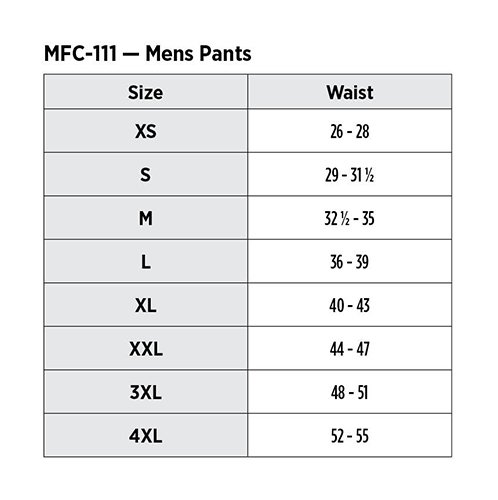 MFC-111 — Mens Pants

| Size | Waist |
|---|---|
| XS | 26 - 28 |
| S | 29 - 31 ½ |
| M | 32 ½ - 35 |
| L | 36 - 39 |
| XL | 40 - 43 |
| XXL | 44 - 47 |
| 3XL | 48 - 51 |
| 4XL | 52 - 55 |